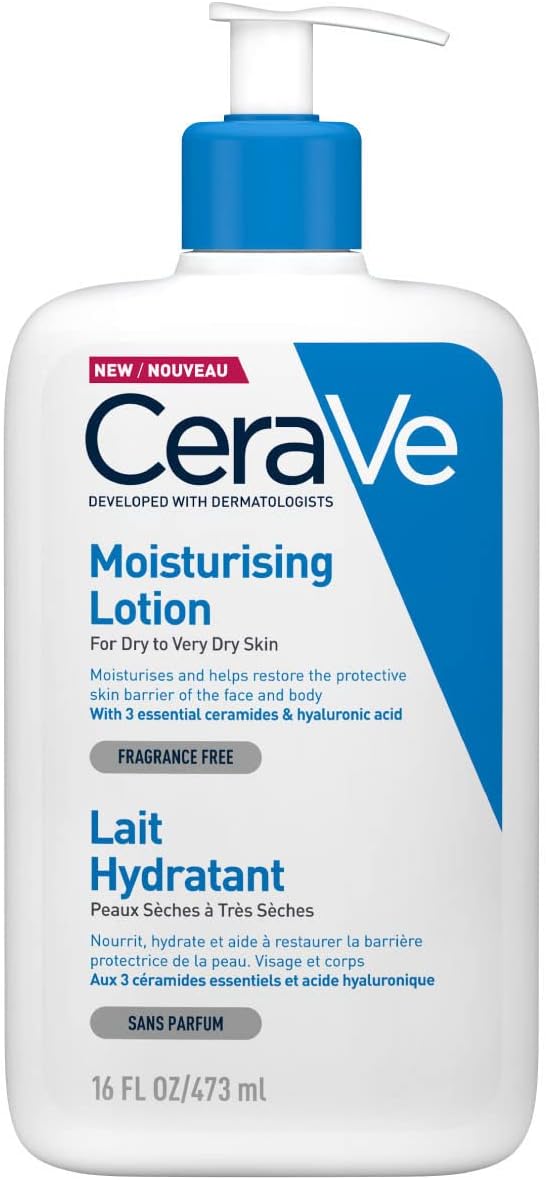 NEW / NOUVEAU

CeraVe

DEVELOPED WITH DERMATOLOGISTS

Moisturising Lotion

For Dry to Very Dry Skin

Moisturises and helps restore the protective skin barrier of the face and body
With 3 essential ceramides & hyaluronic acid

FRAGRANCE FREE

Lait Hydratant

Peaux Sèches à Très Sèches

Nourrit, hydrate et aide à restaurer la barrière protectrice de la peau. Visage et corps
Aux 3 céramides essentiels et acide hyaluronique

SANS PARFUM

16 FL OZ/473 ml